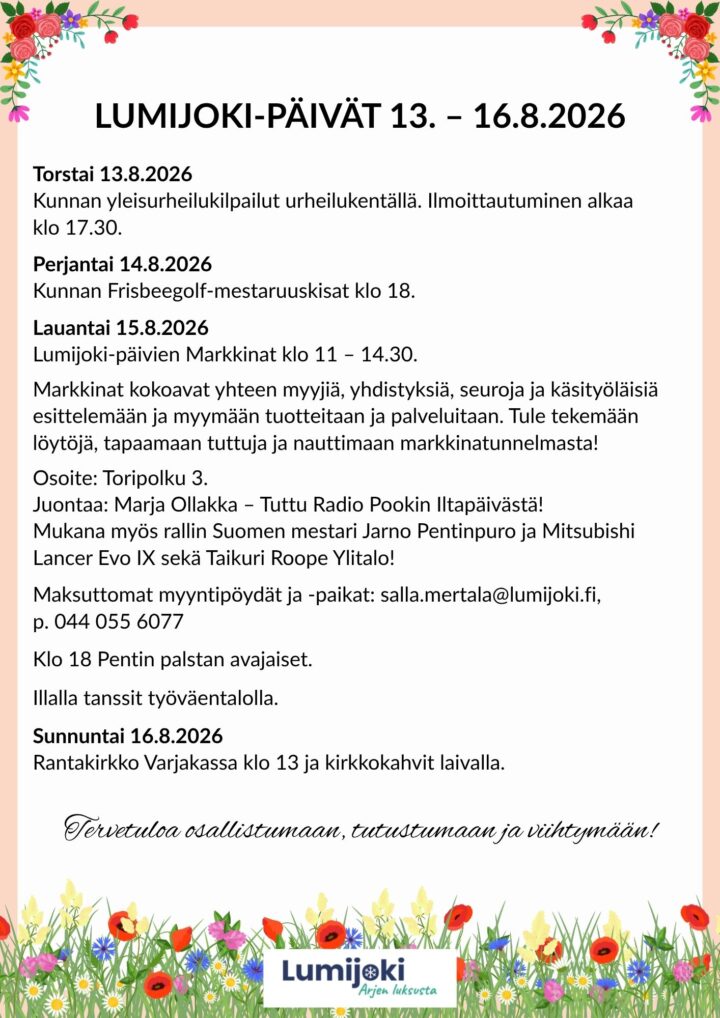 LUMIJOKI-PÄIVÄT 13. – 16.8.2026

Torstai 13.8.2026
Kunnan yleisurheilukilpailut urheilukentällä. Ilmoittautuminen alkaa klo 17.30.

Perjantai 14.8.2026
Kunnan Frisbeegolf-mestaruuskisat klo 18.

Lauantai 15.8.2026
Lumijoki-päivien Markkinat klo 11 – 14.30.

Markkinat kokoavat yhteen myyjiä, yhdistyksiä, seuroja ja käsityöläisiä esittelemään ja myymään tuotteitaan ja palveluitaan. Tule tekemään löytöjä, tapaamaan tuttuja ja nauttimaan markkinatunnelmasta!

Osoite: Toripolku 3.
Juontaa: Marja Ollakka – Tuttu Radio Pookin Iltapäivästä!
Mukana myös rallin Suomen mestari Jarno Pentinpuro ja Mitsubishi Lancer Evo IX sekä Taikuri Roope Ylitalo!

Maksuttomat myyntipöydät ja -paikat: salla.mertala@lumijoki.fi, p. 044 055 6077

Klo 18 Pentin palstan avajaiset.

Illalla tanssit työväentalolla.

Sunnuntai 16.8.2026
Rantakirkko Varjakassa klo 13 ja kirkkokahvit laivalla.

Tervetuloa osallistumaan, tutustumaan ja viihtymään!

Lumijoki
Arjen luksusta